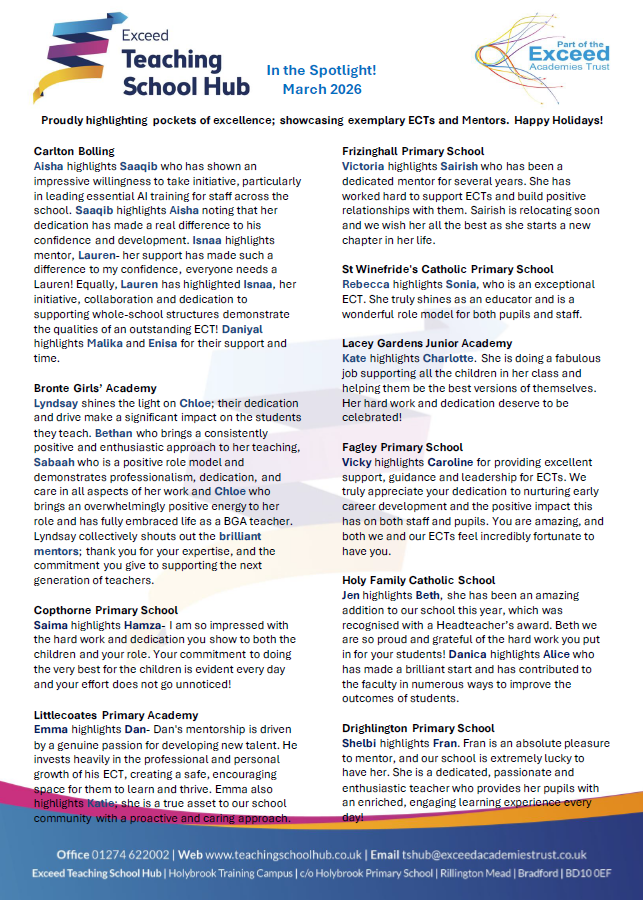 Exceed
Teaching School Hub

In the Spotlight!
March 2026

Part of the
Exceed
Academies Trust

Proudly highlighting pockets of excellence; showcasing exemplary ECTs and Mentors. Happy Holidays!

Carlton Bolling
Aisha highlights Saaqib who has shown an impressive willingness to take initiative, particularly in leading essential AI training for staff across the school. Saaqib highlights Aisha noting that her dedication has made a real difference to his confidence and development. Isnaa highlights mentor, Lauren- her support has made such a difference to my confidence, everyone needs a Lauren! Equally, Lauren has highlighted Isnaa, her initiative, collaboration and dedication to supporting whole-school structures demonstrate the qualities of an outstanding ECT! Daniyal highlights Malika and Enisa for their support and time.

Bronte Girls' Academy
Lyndsay shines the light on Chloe; their dedication and drive make a significant impact on the students they teach. Bethan who brings a consistently positive and enthusiastic approach to her teaching, Sabaah who is a positive role model and demonstrates professionalism, dedication, and care in all aspects of her work and Chloe who brings an overwhelmingly positive energy to her role and has fully embraced life as a BGA teacher. Lyndsay collectively shouts out the brilliant mentors; thank you for your expertise, and the commitment you give to supporting the next generation of teachers.

Copthorne Primary School
Saima highlights Hamza- I am so impressed with the hard work and dedication you show to both the children and your role. Your commitment to doing the very best for the children is evident every day and your effort does not go unnoticed!

Littlecoates Primary Academy
Emma highlights Dan- Dan's mentorship is driven by a genuine passion for developing new talent. He invests heavily in the professional and personal growth of his ECT, creating a safe, encouraging space for them to learn and thrive. Emma also highlights Katie; she is a true asset to our school community with a proactive and caring approach.

Frizinghall Primary School
Victoria highlights Sairish who has been a dedicated mentor for several years. She has worked hard to support ECTs and build positive relationships with them. Sairish is relocating soon and we wish her all the best as she starts a new chapter in her life.

St Winefride's Catholic Primary School
Rebecca highlights Sonia, who is an exceptional ECT. She truly shines as an educator and is a wonderful role model for both pupils and staff.

Lacey Gardens Junior Academy
Kate highlights Charlotte. She is doing a fabulous job supporting all the children in her class and helping them be the best versions of themselves. Her hard work and dedication deserve to be celebrated!

Fagley Primary School
Vicky highlights Caroline for providing excellent support, guidance and leadership for ECTs. We truly appreciate your dedication to nurturing early career development and the positive impact this has on both staff and pupils. You are amazing, and both we and our ECTs feel incredibly fortunate to have you.

Holy Family Catholic School
Jen highlights Beth, she has been an amazing addition to our school this year, which was recognised with a Headteacher's award. Beth we are so proud and grateful of the hard work you put in for your students! Danica highlights Alice who has made a brilliant start and has contributed to the faculty in numerous ways to improve the outcomes of students.

Drighlington Primary School
Shelbi highlights Fran. Fran is an absolute pleasure to mentor, and our school is extremely lucky to have her. She is a dedicated, passionate and enthusiastic teacher who provides her pupils with an enriched, engaging learning experience every day!

Office 01274 622002 | Web www.teachingschoolhub.co.uk | Email tshub@exceedacademiestrust.co.uk
Exceed Teaching School Hub | Holybrook Training Campus | c/o Holybrook Primary School | Rillington Mead | Bradford | BD10 0EF